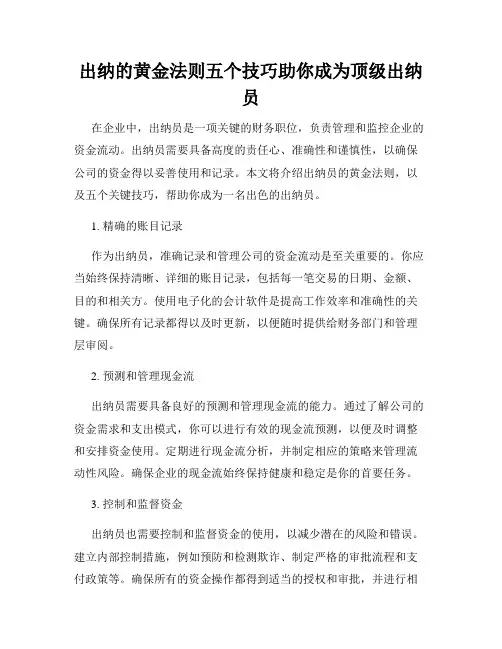 出纳的黄金法则五个技巧助你成为顶级出纳员

在企业中，出纳员是一项关键的财务职位，负责管理和监控企业的资金流动。出纳员需要具备高度的责任心、准确性和谨慎性，以确保公司的资金得以妥善使用和记录。本文将介绍出纳员的黄金法则，以及五个关键技巧，帮助你成为一名出色的出纳员。

1. 精确的账目记录

作为出纳员，准确记录和管理公司的资金流动是至关重要的。你应当始终保持清晰、详细的账目记录，包括每一笔交易的日期、金额、目的和相关方。使用电子化的会计软件是提高工作效率和准确性的关键。确保所有记录都得以及时更新，以便随时提供给财务部门和管理层审阅。

2. 预测和管理现金流

出纳员需要具备良好的预测和管理现金流的能力。通过了解公司的资金需求和支出模式，你可以进行有效的现金流预测，以便及时调整和安排资金使用。定期进行现金流分析，并制定相应的策略来管理流动性风险。确保企业的现金流始终保持健康和稳定是你的首要任务。

3. 控制和监督资金

出纳员也需要控制和监督资金的使用，以减少潜在的风险和错误。建立内部控制措施，例如预防和检测欺诈、制定严格的审批流程和支付政策等。确保所有的资金操作都得到适当的授权和审批，并进行相